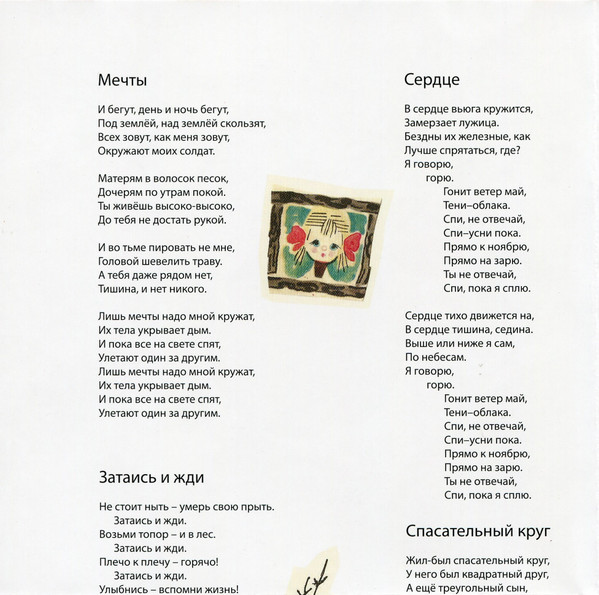 Мечты

И бегут, день и ночь бегут,
Под землёй, над землёй скользят,
Всех зовут, как меня зовут,
Окружают моих солдат.

Матерям в волосок песок,
Дочерям по утрам покой.
Ты живёшь высоко-высоко,
До тебя не достать рукой.

И во тьме пировать не мне,
Головой шевелить траву.
А тебя даже рядом нет,
Тишина, и нет никого.

Лишь мечты надо мной кружат,
Их тела укрывает дым.
И пока все на свете спят,
Улетают один за другим.
Лишь мечты надо мной кружат,
Их тела укрывает дым.
И пока все на свете спят,
Улетают один за другим.

Затаись и жди

Не стоит ныть – умерь свою прыть.
Затаись и жди.
Возьми топор – и в лес.
Затаись и жди.
Плечо к плечу – горячо!
Затаись и жди.
Улыбнись – вспомни жизнь!

Сердце

В сердце вьюга кружится,
Замерзает лужица.
Бездны их железные, как
Лучше спрятаться, где?
Я говорю,
горю.
Гонит ветер май,
Тени–облака.
Спи, не отвечай,
Спи–усни пока.
Прямо к ноябрю,
Прямо на зарю.
Ты не отвечай,
Спи, пока я сплю.

Сердце тихо движется на,
В сердце тишина, седина.
Выше или ниже я сам,
По небесам.
Я говорю,
горю.
Гонит ветер май,
Тени–облака.
Спи, не отвечай,
Спи–усни пока.
Прямо к ноябрю,
Прямо на зарю.
Ты не отвечай,
Спи, пока я сплю.

Спасательный круг

Жил-был спасательный круг,
У него был квадратный друг,
А ещё треугольный сын,